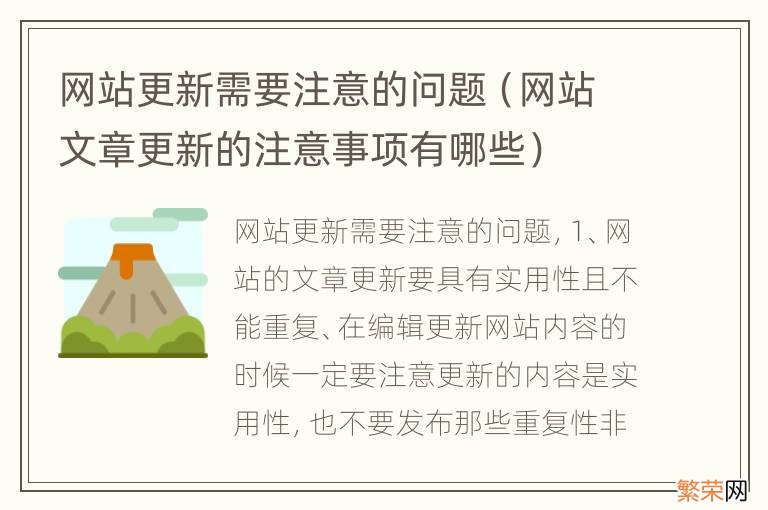 网站更新需要注意的问题（网站文章更新的注意事项有哪些）

网站更新需要注意的问题, 1、网站的文章更新要具有实用性且不能重复、在编辑更新网站内容的时候一定要注意更新的内容是实用性, 也不要发布那些重复性非

繁荣网